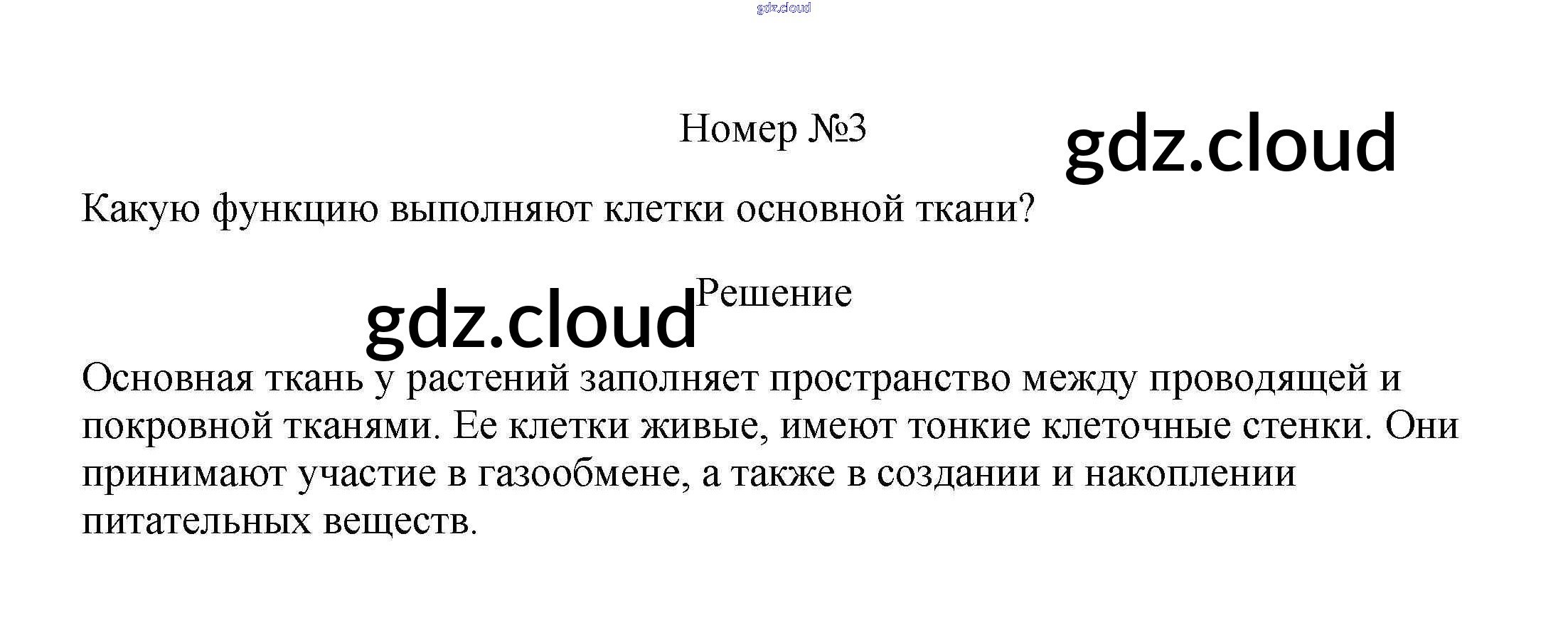 Номер №3

Какую функцию выполняют клетки основной ткани?

Решение

Основная ткань у растений заполняет пространство между проводящей и покровной тканями. Ее клетки живые, имеют тонкие клеточные стенки. Они принимают участие в газообмене, а также в создании и накоплении питательных веществ.

gdz.cloud